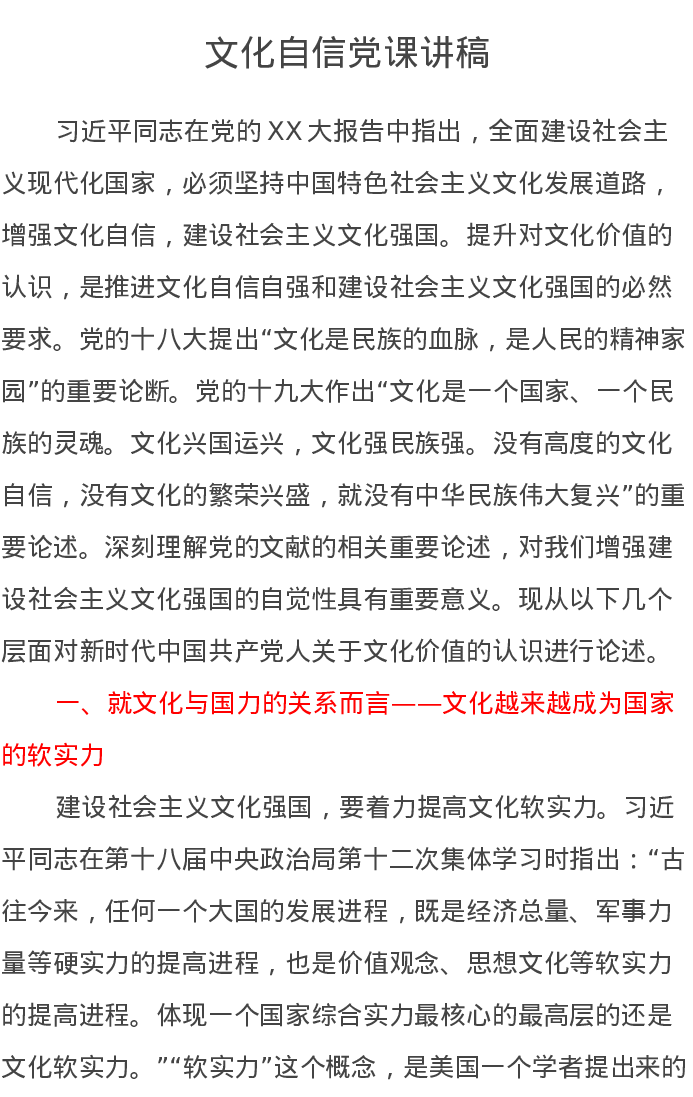 文化自信党课讲稿

习近平同志在党的XX大报告中指出，全面建设社会主义现代化国家，必须坚持中国特色社会主义文化发展道路，增强文化自信，建设社会主义文化强国。提升对文化价值的认识，是推进文化自信自强和建设社会主义文化强国的必然要求。党的十八大提出“文化是民族的血脉，是人民的精神家园”的重要论断。党的十九大作出“文化是一个国家、一个民族的灵魂。文化兴国运兴，文化强民族强。没有高度的文化自信，没有文化的繁荣兴盛，就没有中华民族伟大复兴”的重要论述。深刻理解党的文献的相关重要论述，对我们增强建设社会主义文化强国的自觉性具有重要意义。现从以下几个层面对新时代中国共产党人关于文化价值的认识进行论述。

一、就文化与国力的关系而言——文化越来越成为国家的软实力

建设社会主义文化强国，要着力提高文化软实力。习近平同志在第十八届中央政治局第十二次集体学习时指出：“古往今来，任何一个大国的发展进程，既是经济总量、军事力量等硬实力的提高进程，也是价值观念、思想文化等软实力的提高进程。体现一个国家综合实力最核心的最高层的还是文化软实力。”“软实力”这个概念，是美国一个学者提出来的